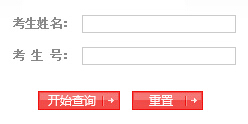 考生姓名:

考 生 号:

开始查询 →

重置 →